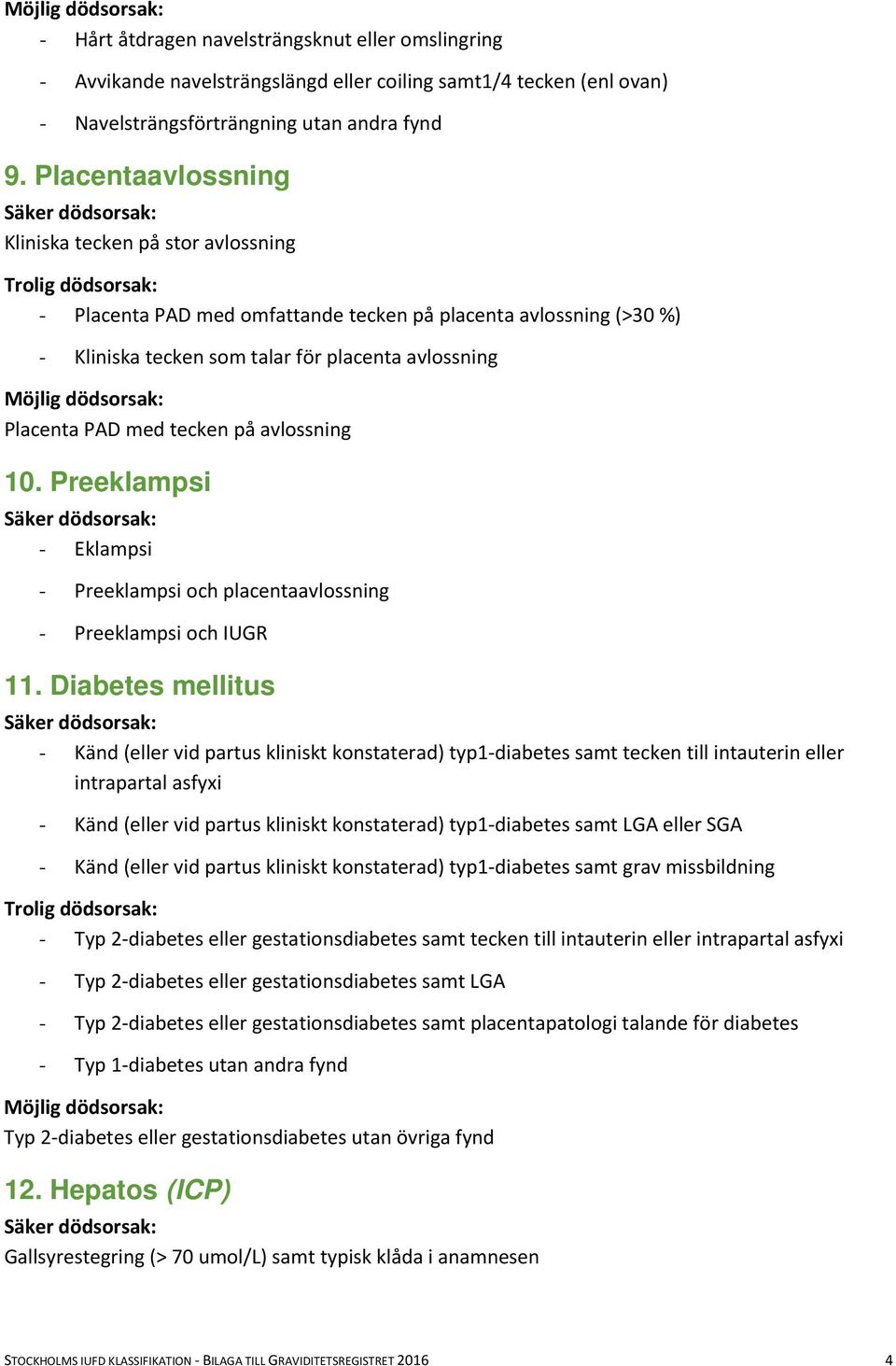 Möjlig dödsorsak:

- Hårt åtdragen navelsträngsknut eller omslingring
- Avvikande navelsträngslängd eller coiling samt1/4 tecken (enl ovan)
- Navelsträngsförträngning utan andra fynd

9. Placentaavlossning

Säker dödsorsak:
Kliniska tecken på stor avlossning

Trolig dödsorsak:

- Placenta PAD med omfattande tecken på placenta avlossning (>30 %)
- Kliniska tecken som talar för placenta avlossning

Möjlig dödsorsak:
Placenta PAD med tecken på avlossning

10. Preeklampsi

Säker dödsorsak:

- Eklampsi
- Preeklampsi och placentaavlossning
- Preeklampsi och IUGR

11. Diabetes mellitus

Säker dödsorsak:

- Känd (eller vid partus kliniskt konstaterad) typ1-diabetes samt tecken till intauterin eller intrapartal asfyxi
- Känd (eller vid partus kliniskt konstaterad) typ1-diabetes samt LGA eller SGA
- Känd (eller vid partus kliniskt konstaterad) typ1-diabetes samt grav missbildning

Trolig dödsorsak:

- Typ 2-diabetes eller gestationsdiabetes samt tecken till intauterin eller intrapartal asfyxi
- Typ 2-diabetes eller gestationsdiabetes samt LGA
- Typ 2-diabetes eller gestationsdiabetes samt placentapatologi talande för diabetes
- Typ 1-diabetes utan andra fynd

Möjlig dödsorsak:
Typ 2-diabetes eller gestationsdiabetes utan övriga fynd

12. Hepatos (ICP)

Säker dödsorsak:
Gallsyrestegring (> 70 umol/L) samt typisk klåda i anamnesen

STOCKHOLMS IUFD KLASSIFIKATION - BILAGA TILL GRAVIDITETSREGISTRET 2016 4